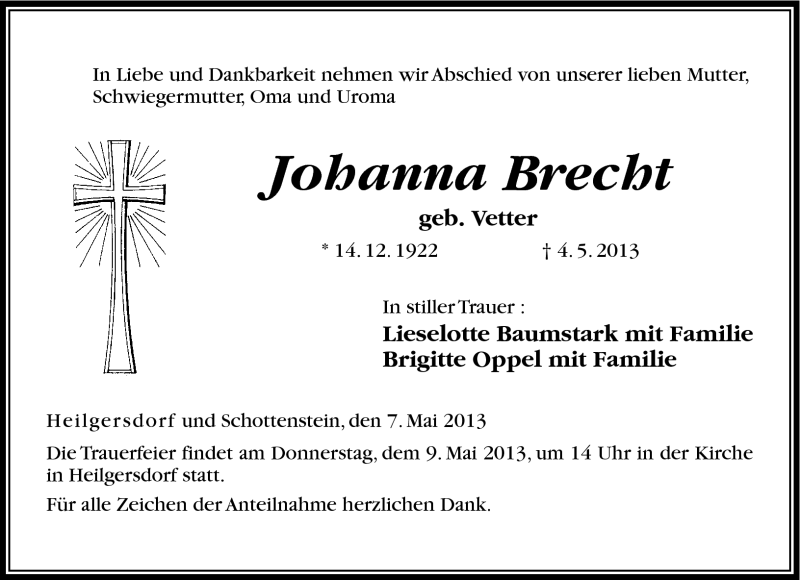 In Liebe und Dankbarkeit nehmen wir Abschied von unserer lieben Mutter, Schwiegermutter, Oma und Uroma

Johanna Brecht

geb. Vetter

* 14. 12. 1922 † 4. 5. 2013

In stiller Trauer :

Lieselotte Baumstark mit Familie
Brigitte Oppel mit Familie

Heilgersdorf und Schottenstein, den 7. Mai 2013

Die Trauerfeier findet am Donnerstag, dem 9. Mai 2013, um 14 Uhr in der Kirche in Heilgersdorf statt.

Für alle Zeichen der Anteilnahme herzlichen Dank.